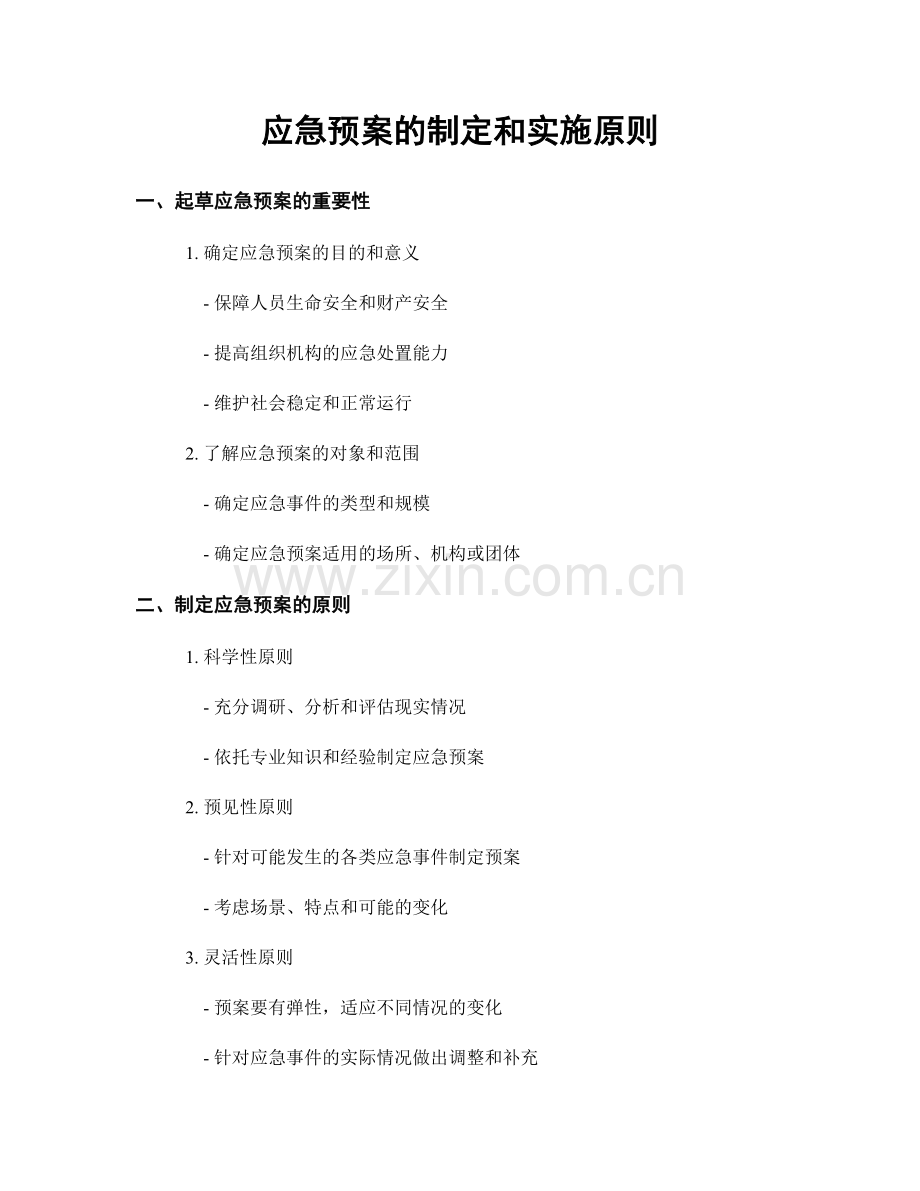 应急预案的制定和实施原则

一、起草应急预案的重要性

1. 确定应急预案的目的和意义

- 保障人员生命安全和财产安全

- 提高组织机构的应急处置能力

- 维护社会稳定和正常运行

2. 了解应急预案的对象和范围

- 确定应急事件的类型和规模

- 确定应急预案适用的场所、机构或团体

www.zixin.com.cn

二、制定应急预案的原则

1. 科学性原则

- 充分调研、分析和评估现实情况

- 依托专业知识和经验制定应急预案

2. 预见性原则

- 针对可能发生的各类应急事件制定预案

- 考虑场景、特点和可能的变化

3. 灵活性原则

- 预案要有弹性，适应不同情况的变化

- 针对应急事件的实际情况做出调整和补充